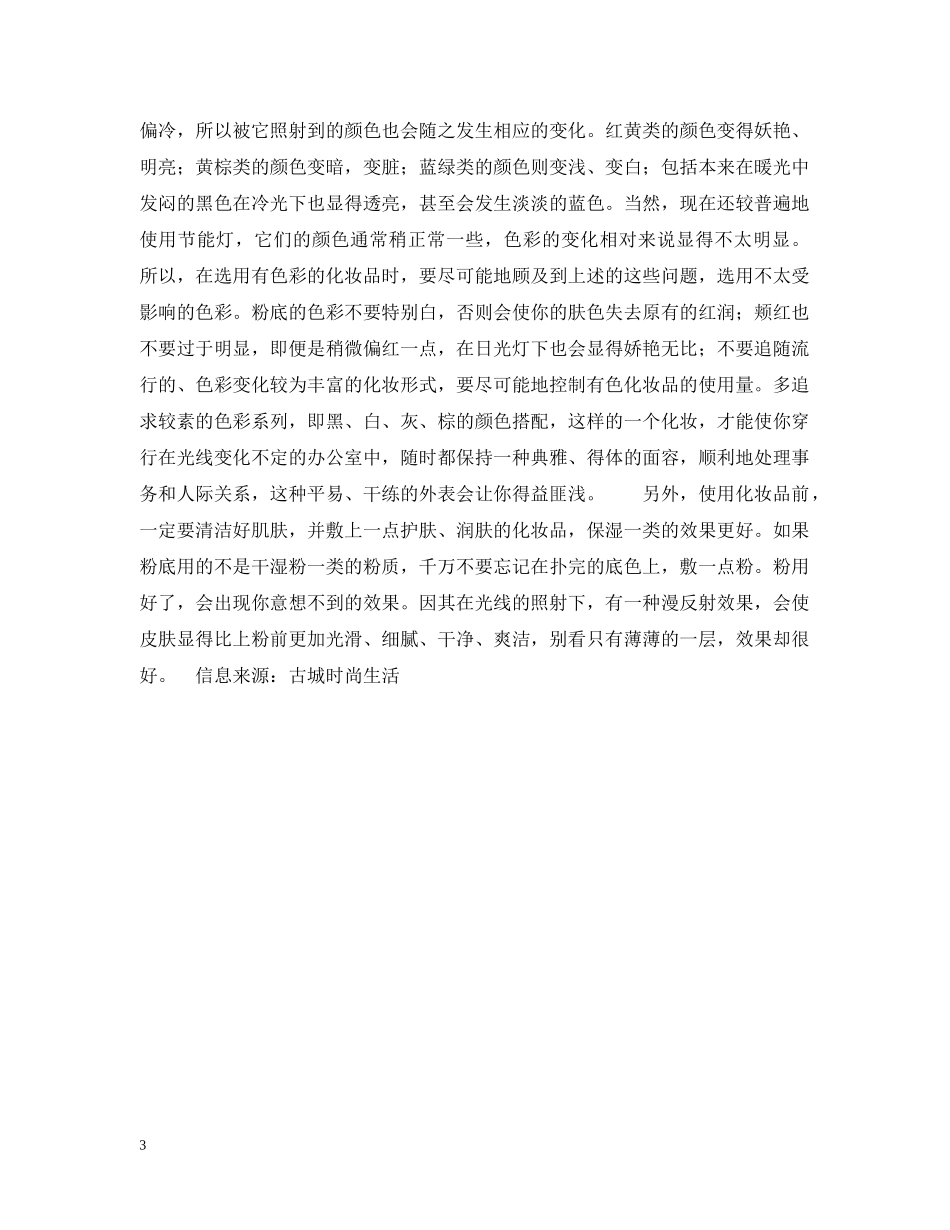 偏冷，所以被它照射到的颜色也会随之发生相应的变化。红黄类的颜色变得妖艳、明亮；黄棕类的颜色变暗，变脏；蓝绿类的颜色则变浅、变白；包括本来在暖光中发闷的黑色在冷光下也显得透亮，甚至会发生淡淡的蓝色。当然，现在还较普遍地使用节能灯，它们的颜色通常稍正常一些，色彩的变化相对来说显得不太明显。所以，在选用有色彩的化妆品时，要尽可能地顾及到上述的这些问题，选用不太受影响的色彩。粉底的色彩不要特别白，否则会使你的肤色失去原有的红润；颊红也不要过于明显，即便是稍微偏红一点，在日光灯下也会显得娇艳无比；不要追随流行的、色彩变化较为丰富的化妆形式，要尽可能地控制有色化妆品的使用量。多追求较素的色彩系列，即黑、白、灰、棕的颜色搭配，这样的一个化妆，才能使你穿行在光线变化不定的办公室中，随时都保持一种典雅、得体的面容，顺利地处理事务和人际关系，这种平易、干练的外表会让你得益匪浅。 另外，使用化妆品前，一定要清洁好肌肤，并敷上一点护肤、润肤的化妆品，保湿一类的效果更好。如果粉底用的不是干湿粉一类的粉质，千万不要忘记在扑完的底色上，敷一点粉。粉用好了，会出现你意想不到的效果。因其在光线的照射下，有一种漫反射效果，会使皮肤显得比上粉前更加光滑、细腻、干净、爽洁，别看只有薄薄的一层，效果却很好。 信息来源：古城时尚生活

3